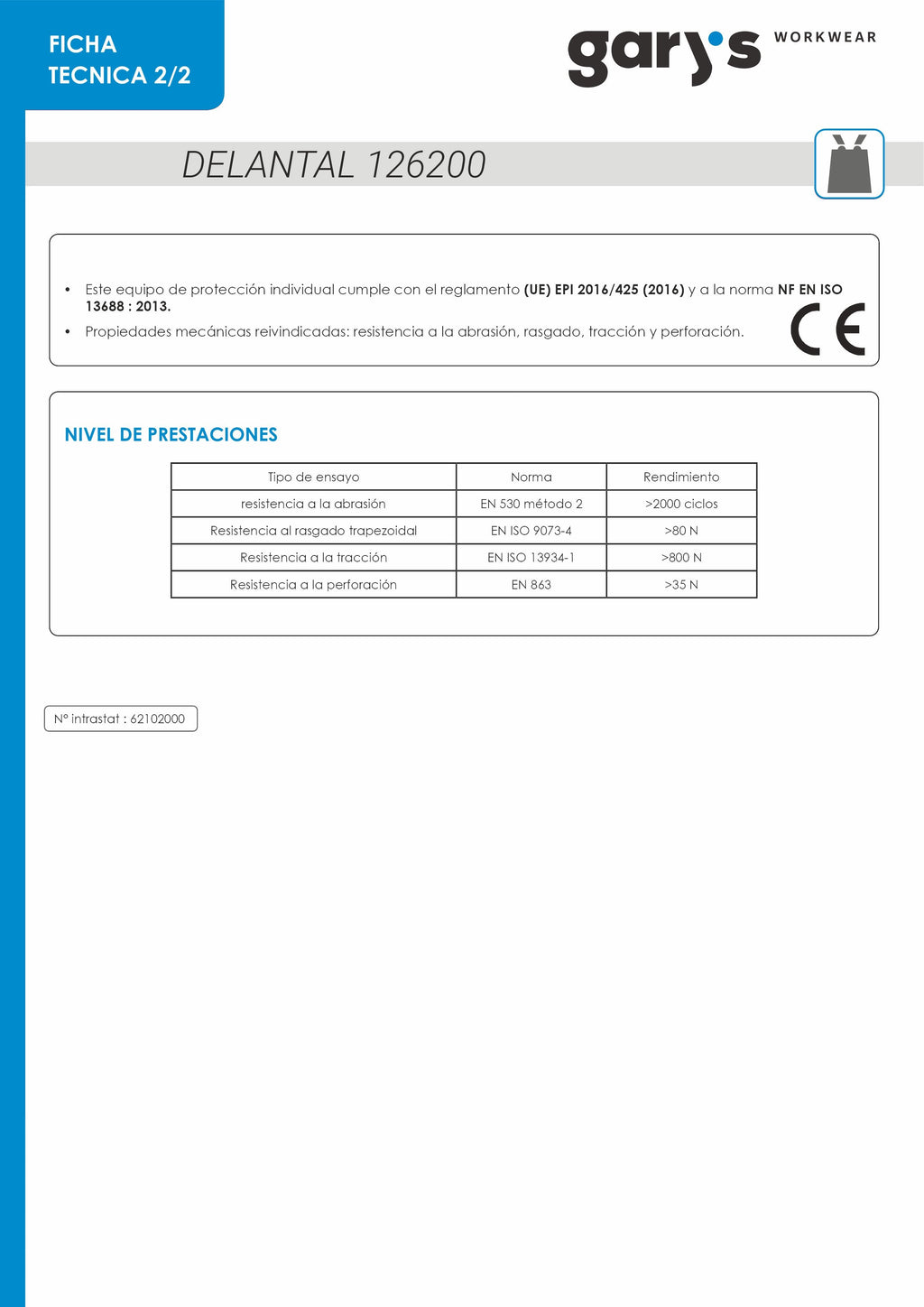 FICHA
TECNICA 2/2

gary's WORKWEAR

DELANTAL 126200

• Este equipo de protección individual cumple con el reglamento (UE) EPI 2016/425 (2016) y a la norma NF EN ISO 13688 : 2013.
• Propiedades mecánicas reivindicadas: resistencia a la abrasión, rasgado, tracción y perforación.

CE

NIVEL DE PRESTACIONES

| Tipo de ensayo | Norma | Rendimiento |
|---|---|---|
| resistencia a la abrasión | EN 530 método 2 | >2000 ciclos |
| Resistencia al rasgado trapezoidal | EN ISO 9073-4 | >80 N |
| Resistencia a la tracción | EN ISO 13934-1 | >800 N |
| Resistencia a la perforación | EN 863 | >35 N |

N° intrastat : 62102000